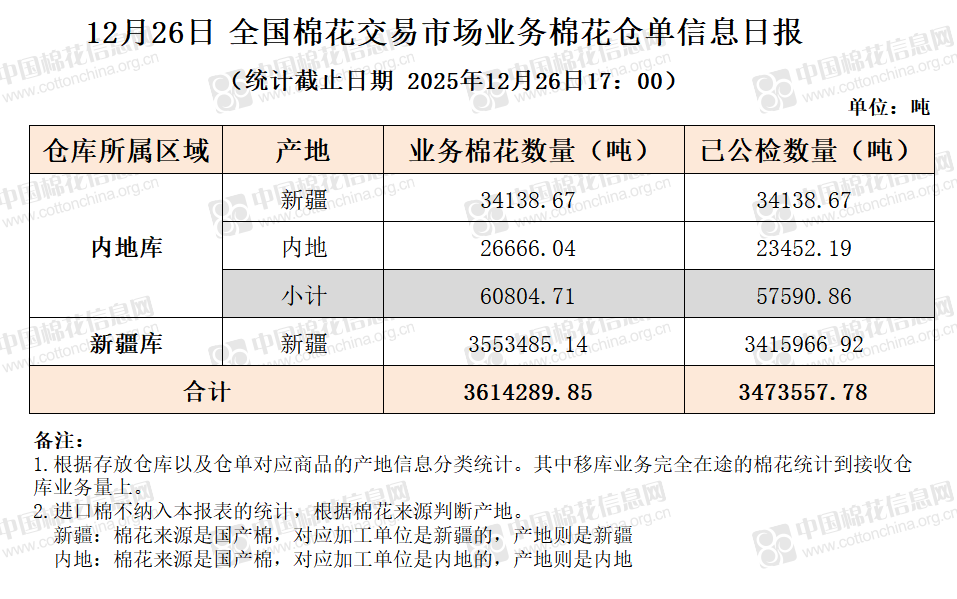 12月26日 全国棉花交易市场业务棉花仓单信息日报

（统计截止日期 2025年12月26日17：00）

单位：吨

| 仓库所属区域 | 产地 | 业务棉花数量（吨） | 已公检数量（吨） |
|---|---|---|---|
| 内地库 | 新疆 | 34138.67 | 34138.67 |
|  | 内地 | 26666.04 | 23452.19 |
|  | 小计 | 60804.71 | 57590.86 |
| 新疆库 | 新疆 | 3553485.14 | 3415966.92 |
| 合计 |  | 3614289.85 | 3473557.78 |

备注：
1.根据存放仓库以及仓单对应商品的产地信息分类统计。其中移库业务完全在途的棉花统计到接收仓库业务量上。
2.进口棉不纳入本报表的统计，根据棉花来源判断产地。
新疆：棉花来源是国产棉，对应加工单位是新疆的，产地则是新疆
内地：棉花来源是国产棉，对应加工单位是内地的，产地则是内地

中国棉花信息网 www.cottonchina.org.cn